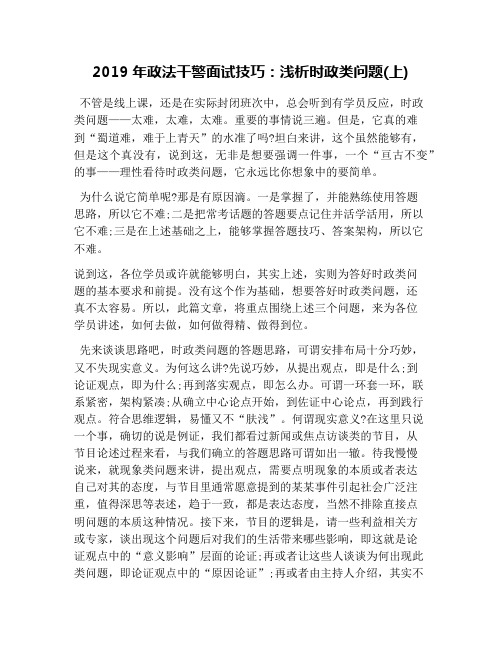 2019 年政法干警面试技巧：浅析时政类问题(上)

不管是线上课，还是在实际封闭班次中，总会听到有学员反应，时政类问题——太难，太难，太难。重要的事情说三遍。但是，它真的难到“蜀道难，难于上青天”的水准了吗?坦白来讲，这个虽然能够有，但是这个真没有，说到这，无非是想要强调一件事，一个“亘古不变”的事——理性看待时政类问题，它永远比你想象中的要简单。

为什么说它简单呢?那是有原因滴。一是掌握了，并能熟练使用答题思路，所以它不难;二是把常考话题的答题要点记住并活学活用，所以它不难;三是在上述基础之上，能够掌握答题技巧、答案架构，所以它不难。

说到这，各位学员或许就能够明白，其实上述，实则为答好时政类问题的基本要求和前提。没有这个作为基础，想要答好时政类问题，还真不太容易。所以，此篇文章，将重点围绕上述三个问题，来为各位学员讲述，如何去做，如何做得精、做得到位。

先来谈谈思路吧，时政类问题的答题思路，可谓安排布局十分巧妙，又不失现实意义。为何这么讲?先说巧妙，从提出观点，即是什么;到论证观点，即为什么;再到落实观点，即怎么办。可谓一环套一环，联系紧密，架构紧凑;从确立中心论点开始，到佐证中心论点，再到践行观点。符合思维逻辑，易懂又不“肤浅”。何谓现实意义?在这里只说一个事，确切的说是例证，我们都看过新闻或焦点访谈类的节目，从节目论述过程来看，与我们确立的答题思路可谓如出一辙。待我慢慢说来，就现象类问题来讲，提出观点，需要点明现象的本质或者表达自己对其的态度，与节目里通常愿意提到的某某事件引起社会广泛注重，值得深思等表述，趋于一致，都是表达态度，当然不排除直接点明问题的本质这种情况。接下来，节目的逻辑是，请一些利益相关方或专家，谈出现这个问题后对我们的生活带来哪些影响，即这就是论证观点中的“意义影响”层面的论证;再或者让这些人谈谈为何出现此类问题，即论证观点中的“原因论证”;再或者由主持人介绍，其实不